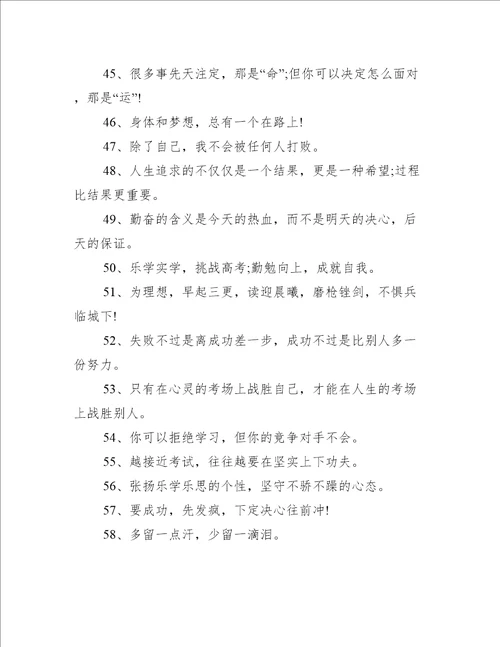 45、很多事先天注定，那是“命”;但你可以决定怎么面对，那是“运”!

46、身体和梦想，总有一个在路上!

47、除了自己，我不会被任何人打败。

48、人生追求的不仅仅是一个结果，更是一种希望;过程比结果更重要。

49、勤奋的含义是今天的热血，而不是明天的决心，后天的保证。

50、乐学实学，挑战高考;勤勉向上，成就自我。

51、为理想，早起三更，读迎晨曦，磨枪锉剑，不惧兵临城下!

52、失败不过是离成功差一步，成功不过是比别人多一份努力。

53、只有在心灵的考场上战胜自己，才能在人生的考场上战胜别人。

54、你可以拒绝学习，但你的竞争对手不会。

55、越接近考试，往往越要在坚实上下功夫。

56、张扬乐学乐思的个性，坚守不骄不躁的心态。

57、要成功，先发疯，下定决心往前冲!

58、多留一点汗，少留一滴泪。